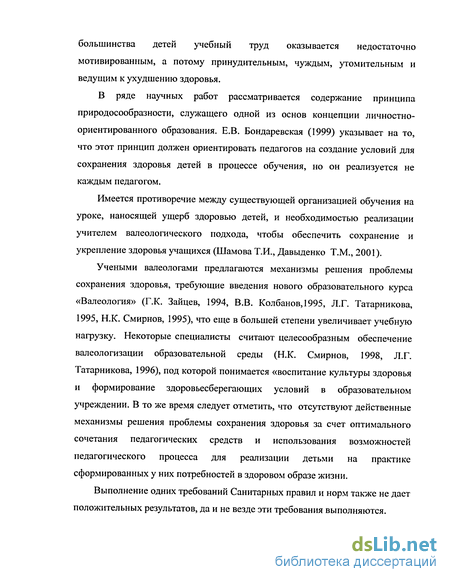 большинства детей учебный труд оказывается недостаточно мотивированным, а потому принудительным, чуждым, утомительным и ведущим к ухудшению здоровья.

В ряде научных работ рассматривается содержание принципа природосообразности, служащего одной из основ концепции личностно-ориентированного образования. Е.В. Бондаревская (1999) указывает на то, что этот принцип должен ориентировать педагогов на создание условий для сохранения здоровья детей в процессе обучения, но он реализуется не каждым педагогом.

Имеется противоречие между существующей организацией обучения на уроке, наносящей ущерб здоровью детей, и необходимостью реализации учителем валеологического подхода, чтобы обеспечить сохранение и укрепление здоровья учащихся (Шамова Т.И., Давыденко Т.М., 2001).

Учеными валеологами предлагаются механизмы решения проблемы сохранения здоровья, требующие введения нового образовательного курса «Валеология» (Г.К. Зайцев, 1994, В.В. Колбанов,1995, Л.Г. Татарникова, 1995, Н.К. Смирнов, 1995), что еще в большей степени увеличивает учебную нагрузку. Некоторые специалисты считают целесообразным обеспечение валеологизации образовательной среды (Н.К. Смирнов, 1998, Л.Г. Татарникова, 1996), под которой понимается «воспитание культуры здоровья и формирование здоровьесберегающих условий в образовательном учреждении. В то же время следует отметить, что отсутствуют действенные механизмы решения проблемы сохранения здоровья за счет оптимального сочетания педагогических средств и использования возможностей педагогического процесса для реализации детьми на практике сформированных у них потребностей в здоровом образе жизни.

Выполнение одних требований Санитарных правил и норм также не дает положительных результатов, да и не везде эти требования выполняются.

dsLib.net
библиотека диссертаций